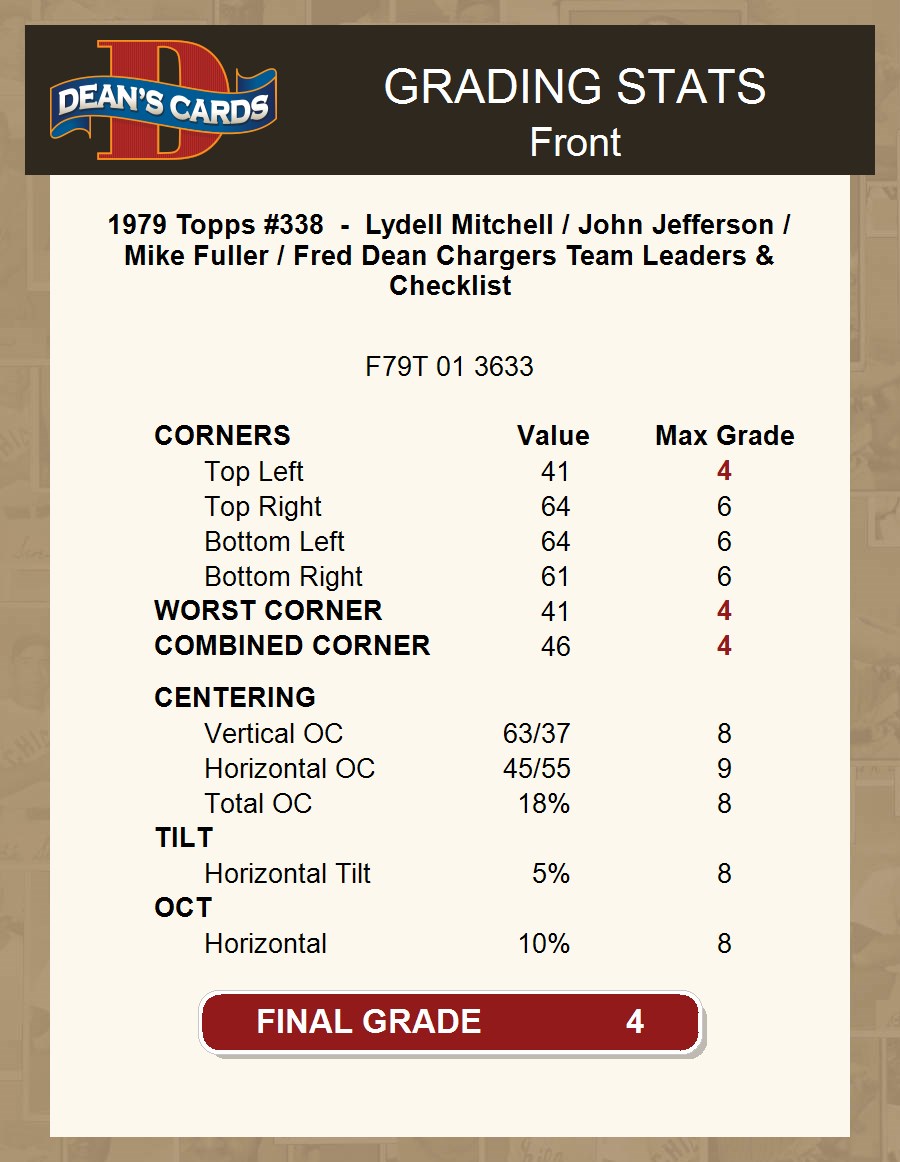 DEAN'S CARDS

GRADING STATS
Front

1979 Topps #338 - Lydell Mitchell / John Jefferson / Mike Fuller / Fred Dean Chargers Team Leaders & Checklist

F79T 01 3633

| CORNERS | Value | Max Grade |
|---|---|---|
| Top Left | 41 | 4 |
| Top Right | 64 | 6 |
| Bottom Left | 64 | 6 |
| Bottom Right | 61 | 6 |
| WORST CORNER | 41 | 4 |
| COMBINED CORNER | 46 | 4 |
| CENTERING | | |
| Vertical OC | 63/37 | 8 |
| Horizontal OC | 45/55 | 9 |
| Total OC | 18% | 8 |
| TILT | | |
| Horizontal Tilt | 5% | 8 |
| OCT | | |
| Horizontal | 10% | 8 |

FINAL GRADE 4